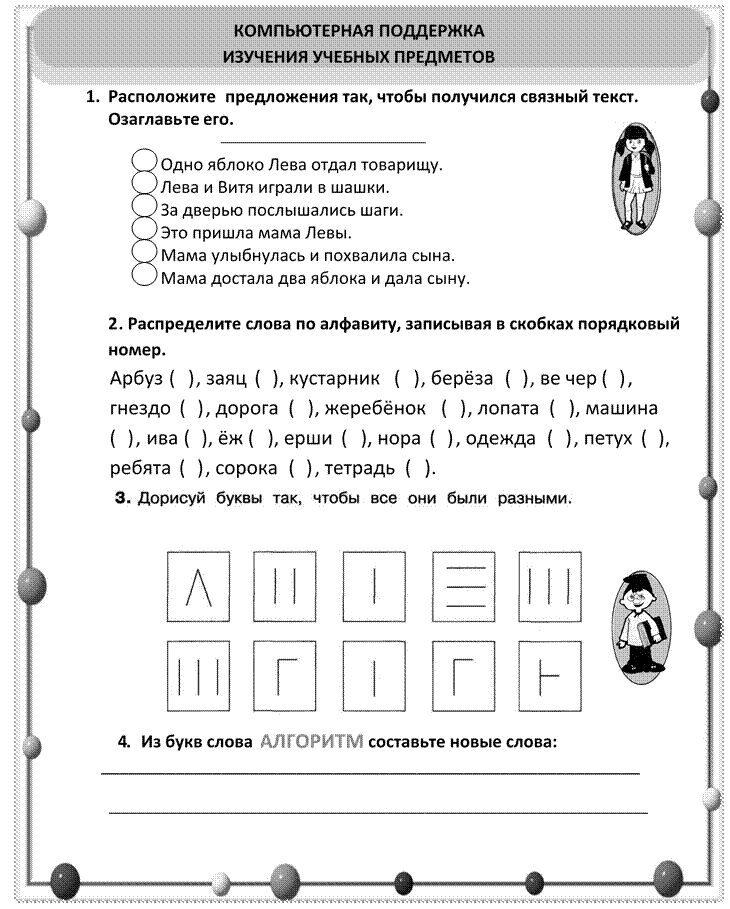 КОМПЬЮТЕРНАЯ ПОДДЕРЖКА
ИЗУЧЕНИЯ УЧЕБНЫХ ПРЕДМЕТОВ

1. Расположите предложения так, чтобы получился связный текст. Озаглавьте его.

Одно яблоко Лева отдал товарищу.
Лева и Витя играли в шашки.
За дверью послышались шаги.
Это пришла мама Левы.
Мама улыбнулась и похвалила сына.
Мама достала два яблока и дала сыну.

2. Распределите слова по алфавиту, записывая в скобках порядковый номер.

Арбуз ( ), заяц ( ), кустарник ( ), берёза ( ), ве чер ( ), гнездо ( ), дорога ( ), жеребёнок ( ), лопата ( ), машина ( ), ива ( ), ёж ( ), ерши ( ), нора ( ), одежда ( ), петух ( ), ребята ( ), сорока ( ), тетрадь ( ).

3. Дорисуй буквы так, чтобы все они были разными.

4. Из букв слова АЛГОРИТМ составьте новые слова: